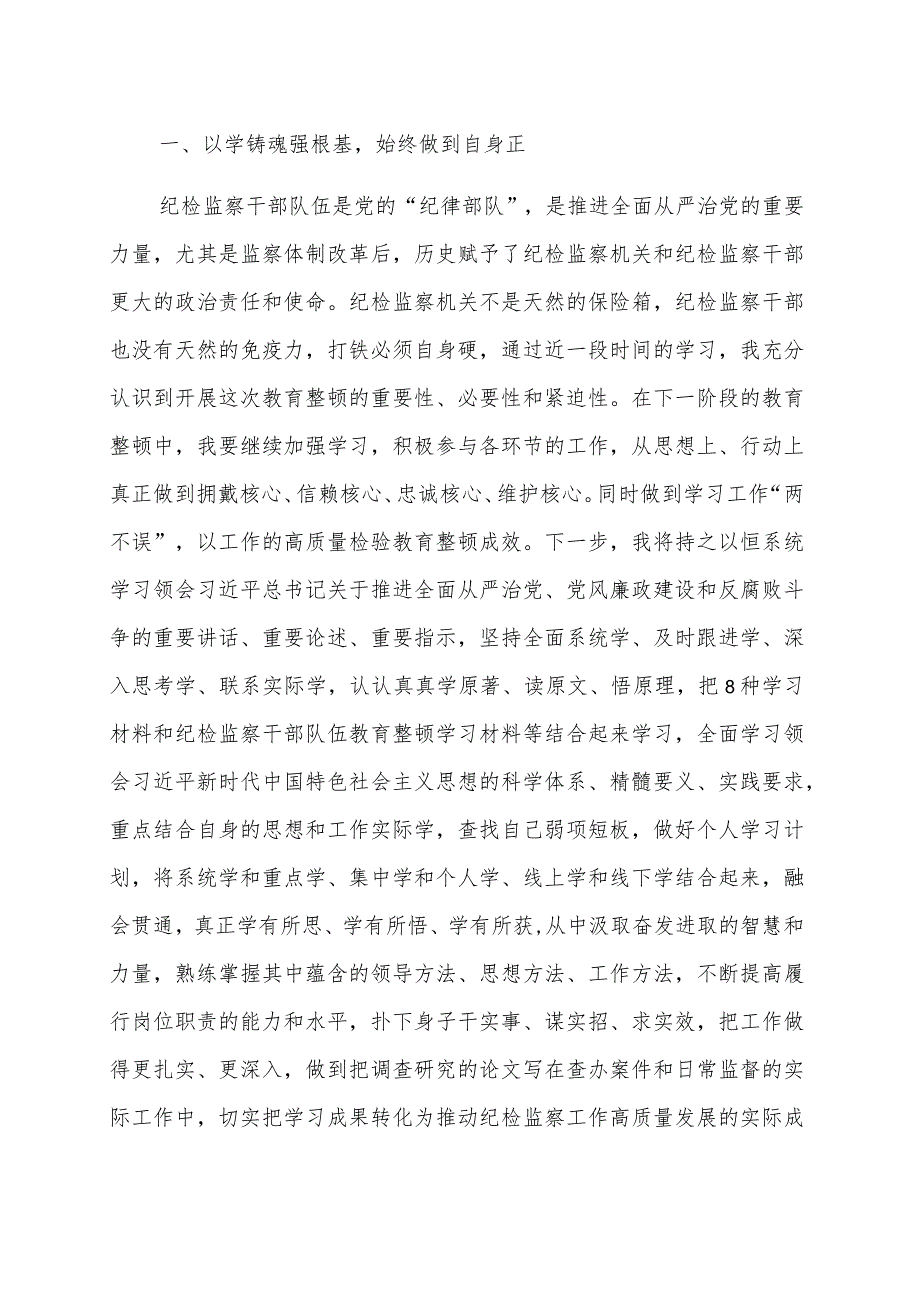 一、以学铸魂强根基，始终做到自身正

纪检监察干部队伍是党的“纪律部队”，是推进全面从严治党的重要力量，尤其是监察体制改革后，历史赋予了纪检监察机关和纪检监察干部更大的政治责任和使命。纪检监察机关不是天然的保险箱，纪检监察干部也没有天然的免疫力，打铁必须自身硬，通过近一段时间的学习，我充分认识到开展这次教育整顿的重要性、必要性和紧迫性。在下一阶段的教育整顿中，我要继续加强学习，积极参与各环节的工作，从思想上、行动上真正做到拥戴核心、信赖核心、忠诚核心、维护核心。同时做到学习工作“两不误”，以工作的高质量检验教育整顿成效。下一步，我将持之以恒系统学习领会习近平总书记关于推进全面从严治党、党风廉政建设和反腐败斗争的重要讲话、重要论述、重要指示，坚持全面系统学、及时跟进学、深入思考学、联系实际学，认认真真学原著、读原文、悟原理，把8种学习材料和纪检监察干部队伍教育整顿学习材料等结合起来学习，全面学习领会习近平新时代中国特色社会主义思想的科学体系、精髓要义、实践要求，重点结合自身的思想和工作实际学，查找自己弱项短板，做好个人学习计划，将系统学和重点学、集中学和个人学、线上学和线下学结合起来，融会贯通，真正学有所思、学有所悟、学有所获，从中汲取奋发进取的智慧和力量，熟练掌握其中蕴含的领导方法、思想方法、工作方法，不断提高履行岗位职责的能力和水平，扑下身子干实事、谋实招、求实效，把工作做得更扎实、更深入，做到把调查研究的论文写在查办案件和日常监督的实际工作中，切实把学习成果转化为推动纪检监察工作高质量发展的实际成